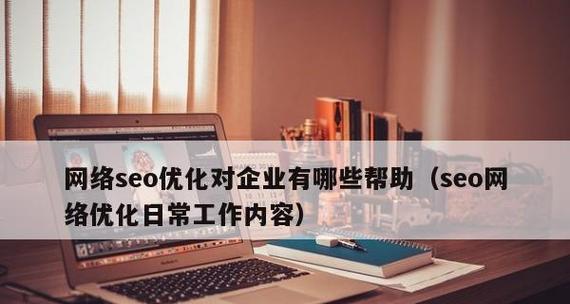 网络seo优化对企业有哪些帮助（seo网络优化日常工作内容）